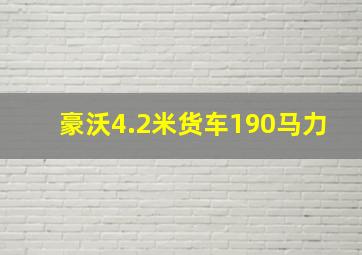 豪沃4.2米货车190马力